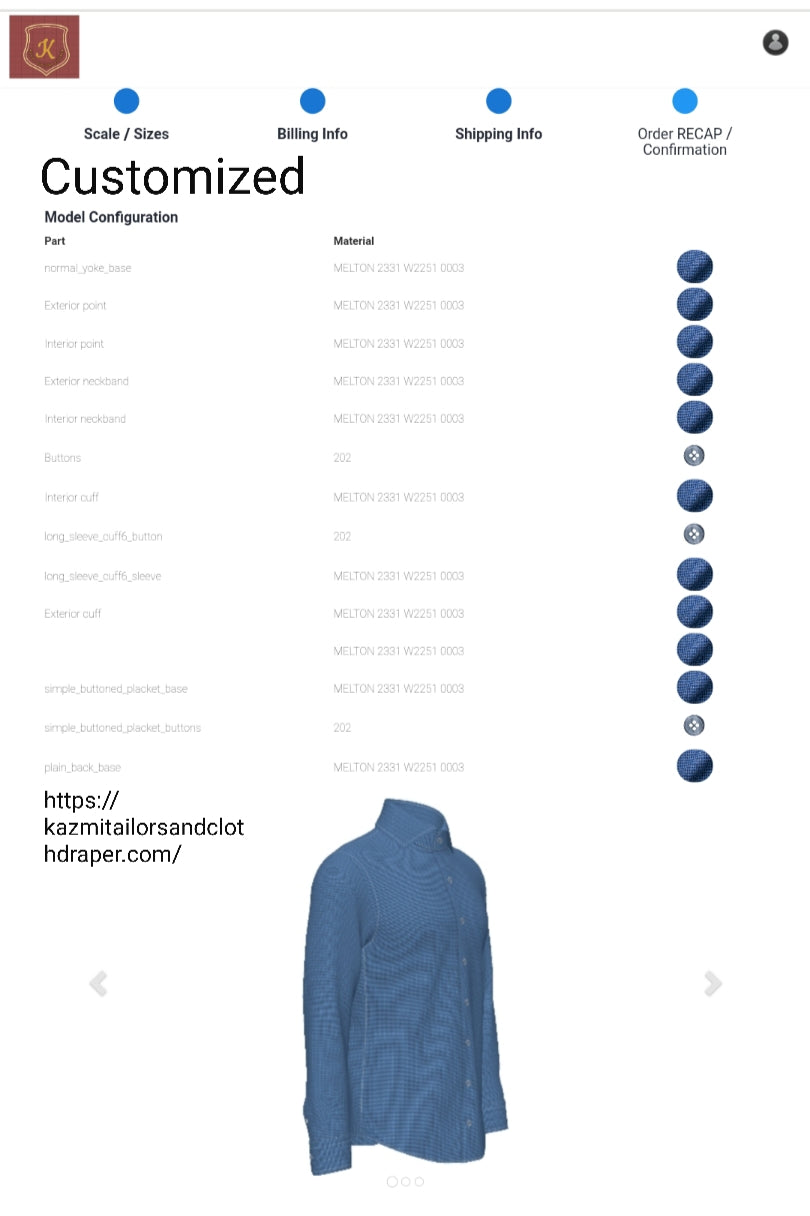 K

Scale / Sizes

Billing Info

Shipping Info

Order RECAP / Confirmation

Customized

Model Configuration

| Part | Material |
|---|---|
| normal_yoke_base | MELTON 2331 W2251 0003 |
| Exterior point | MELTON 2331 W2251 0003 |
| Interior point | MELTON 2331 W2251 0003 |
| Exterior neckband | MELTON 2331 W2251 0003 |
| Interior neckband | MELTON 2331 W2251 0003 |
| Buttons | 202 |
| Interior cuff | MELTON 2331 W2251 0003 |
| long_sleeve_cuff6_button | 202 |
| long_sleeve_cuff6_sleeve | MELTON 2331 W2251 0003 |
| Exterior cuff | MELTON 2331 W2251 0003 |
| | MELTON 2331 W2251 0003 |
| simple_buttoned_placket_base | MELTON 2331 W2251 0003 |
| simple_buttoned_placket_buttons | 202 |
| plain_back_base | MELTON 2331 W2251 0003 |

https://kazmitailorsandclothdraper.com/